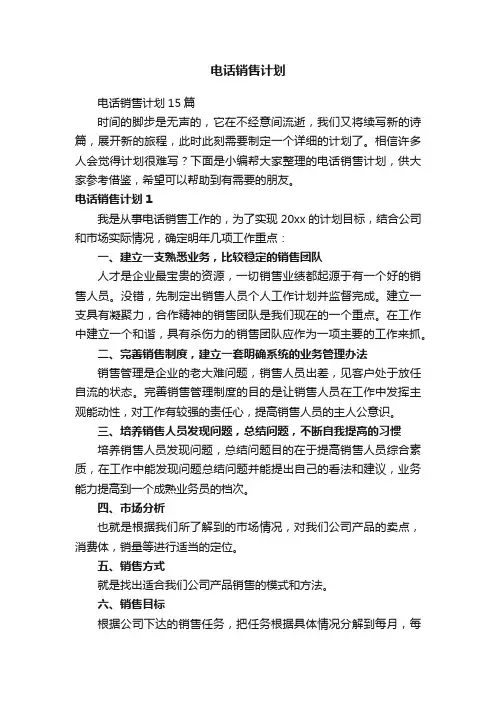 电话销售计划

电话销售计划15篇

时间的脚步是无声的，它在不经意间流逝，我们又将续写新的诗篇，展开新的旅程，此时此刻需要制定一个详细的计划了。相信许多人会觉得计划很难写？下面是小编帮大家整理的电话销售计划，供大家参考借鉴，希望可以帮助到有需要的朋友。

电话销售计划1

我是从事电话销售工作的，为了实现20xx的计划目标，结合公司和市场实际情况，确定明年几项工作重点：

一、建立一支熟悉业务，比较稳定的销售团队

人才是企业最宝贵的资源，一切销售业绩都起源于有一个好的销售人员。没错，先制定出销售人员个人工作计划并监督完成。建立一支具有凝聚力，合作精神的销售团队是我们现在的一个重点。在工作中建立一个和谐，具有杀伤力的销售团队应作为一项主要的工作来抓。

二、完善销售制度，建立一套明确系统的业务管理办法

销售管理是企业的老大难问题，销售人员出差，见客户处于放任自流的状态。完善销售管理制度的目的是让销售人员在工作中发挥主观能动性，对工作有较强的责任心，提高销售人员的主人公意识。

三、培养销售人员发现问题，总结问题，不断自我提高的习惯

培养销售人员发现问题，总结问题目的在于提高销售人员综合素质，在工作中能发现问题总结问题并能提出自己的看法和建议，业务能力提高到一个成熟业务员的档次。

四、市场分析

也就是根据我们所了解到的市场情况，对我们公司产品的卖点，消费体，销量等进行适当的定位。

五、销售方式

就是找出适合我们公司产品销售的模式和方法。

六、销售目标

根据公司下达的销售任务，把任务根据具体情况分解到每月，每